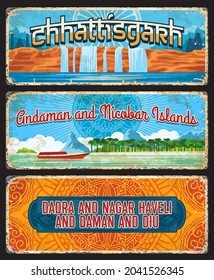 Chhattisgarh

Andaman and Nicobar Islands

DADRA AND NAGAR HAVELI AND DAMAN AND DIU

shutterstock.com · 2041526345